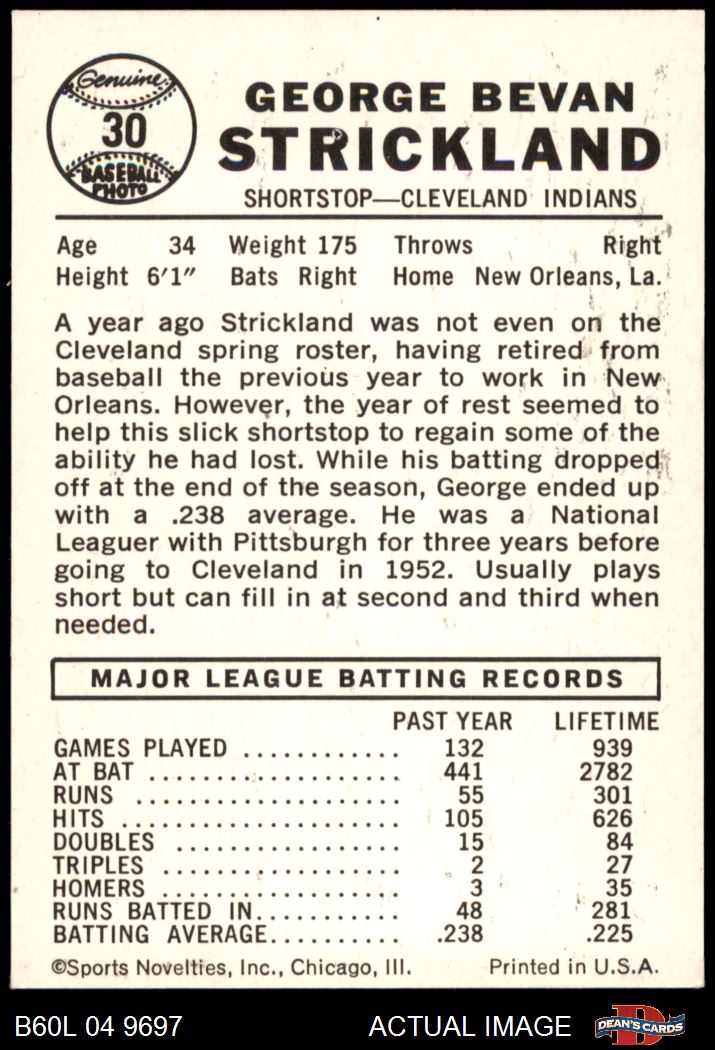 Genuine
30
BASEBALL PHOTO

GEORGE BEVAN
STRICKLAND
SHORTSTOP—CLEVELAND INDIANS

Age 34 Weight 175 Throws Right
Height 6'1" Bats Right Home New Orleans, La.

A year ago Strickland was not even on the Cleveland spring roster, having retired from baseball the previous year to work in New Orleans. However, the year of rest seemed to help this slick shortstop to regain some of the ability he had lost. While his batting dropped off at the end of the season, George ended up with a .238 average. He was a National Leaguer with Pittsburgh for three years before going to Cleveland in 1952. Usually plays short but can fill in at second and third when needed.

MAJOR LEAGUE BATTING RECORDS

| | PAST YEAR | LIFETIME |
|---|---|---|
| GAMES PLAYED | 132 | 939 |
| AT BAT | 441 | 2782 |
| RUNS | 55 | 301 |
| HITS | 105 | 626 |
| DOUBLES | 15 | 84 |
| TRIPLES | 2 | 27 |
| HOMERS | 3 | 35 |
| RUNS BATTED IN | 48 | 281 |
| BATTING AVERAGE | .238 | .225 |

©Sports Novelties, Inc., Chicago, Ill. Printed in U.S.A.

B60L 04 9697 ACTUAL IMAGE DEAN'S CARDS